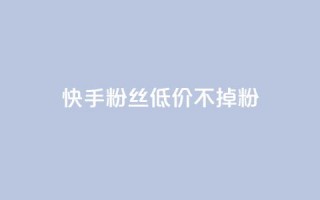 快手粉丝低价不掉粉